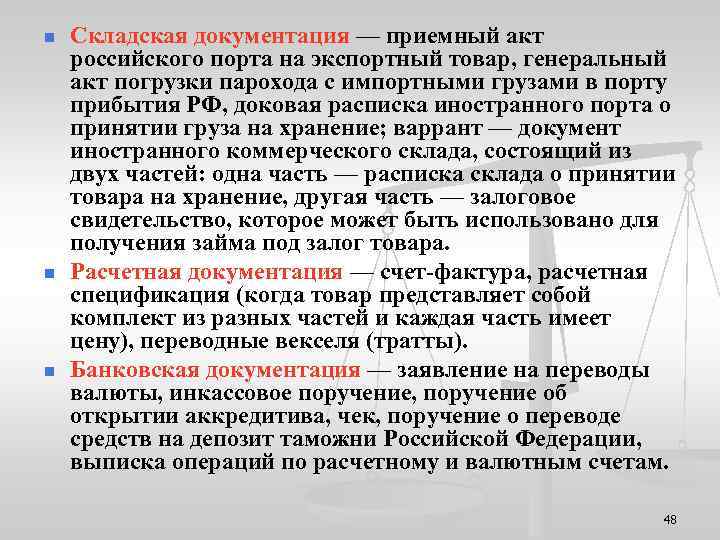 Складская документация — приемный акт российского порта на экспортный товар, генеральный акт погрузки парохода с импортными грузами в порту прибытия РФ, доковая расписка иностранного порта о принятии груза на хранение; варрант — документ иностранного коммерческого склада, состоящий из двух частей: одна часть — расписка склада о принятии товара на хранение, другая часть — залоговое свидетельство, которое может быть использовано для получения займа под залог товара.

Расчетная документация — счет-фактура, расчетная спецификация (когда товар представляет собой комплект из разных частей и каждая часть имеет цену), переводные векселя (тратты).

Банковская документация — заявление на переводы валюты, инкассовое поручение, поручение об открытии аккредитива, чек, поручение о переводе средств на депозит таможни Российской Федерации, выписка операций по расчетному и валютным счетам.

48